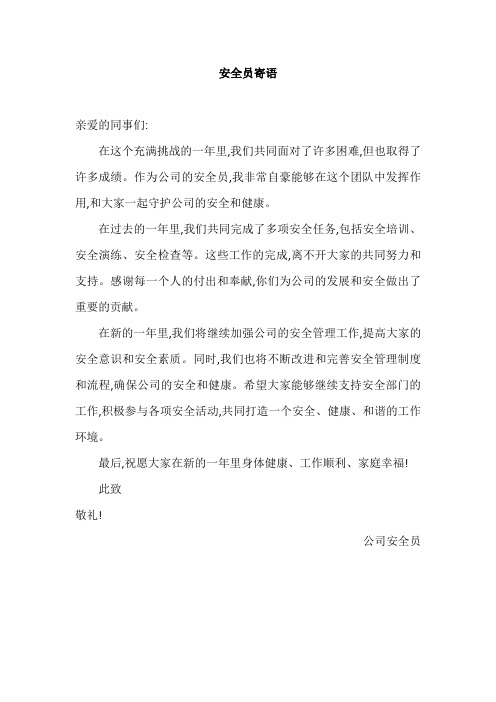 安全员寄语

亲爱的同事们:

在这个充满挑战的一年里,我们共同面对了许多困难,但也取得了许多成绩。作为公司的安全员,我非常自豪能够在这个团队中发挥作用,和大家一起守护公司的安全和健康。

在过去的一年里,我们共同完成了多项安全任务,包括安全培训、安全演练、安全检查等。这些工作的完成,离不开大家的共同努力和支持。感谢每一个人的付出和奉献,你们为公司的发展和安全做出了重要的贡献。

在新的一年里,我们将继续加强公司的安全管理工作,提高大家的安全意识和安全素质。同时,我们也将不断改进和完善安全管理制度和流程,确保公司的安全和健康。希望大家能够继续支持安全部门的工作,积极参与各项安全活动,共同打造一个安全、健康、和谐的工作环境。

最后,祝愿大家在新的一年里身体健康、工作顺利、家庭幸福!

此致

敬礼!

公司安全员